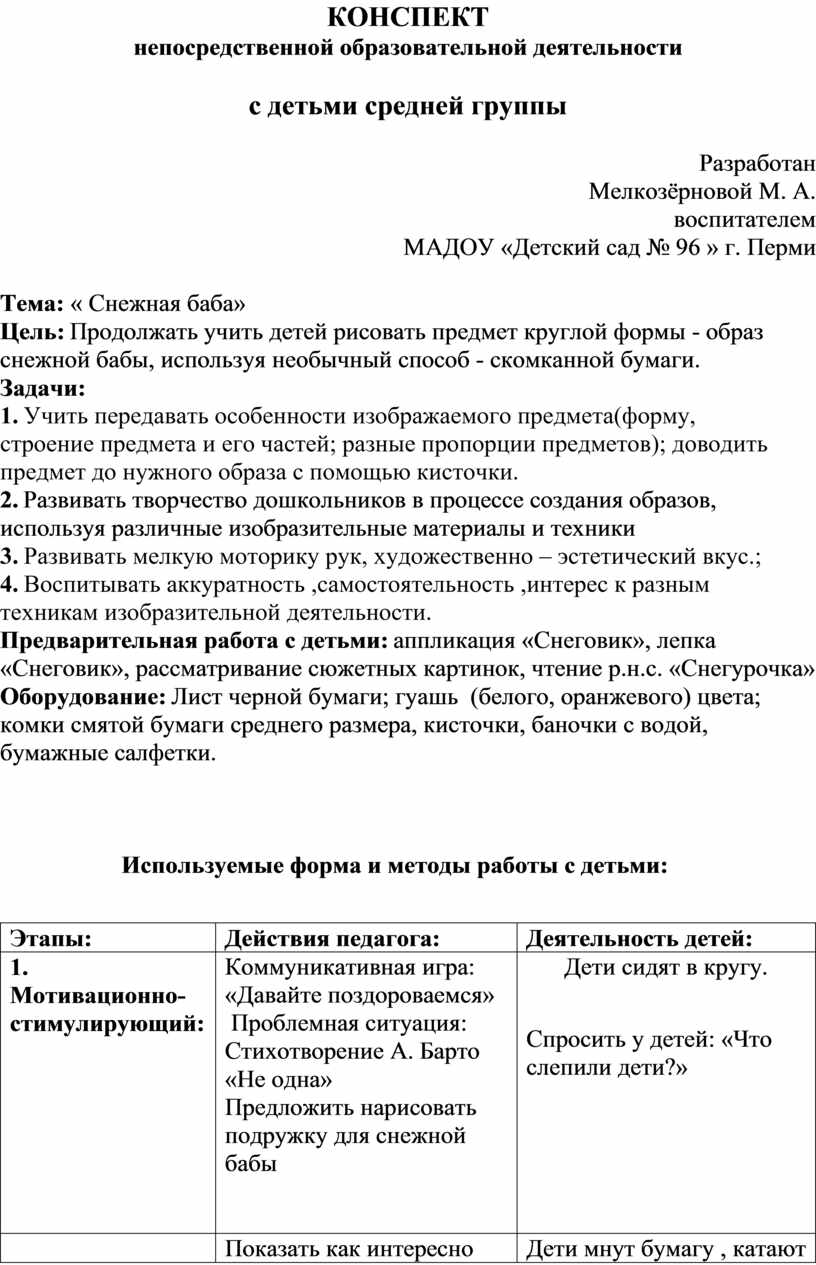 КОНСПЕКТ
непосредственной образовательной деятельности

с детьми средней группы

Разработан
Мелкозёрновой М. А.
воспитателем
МАДОУ «Детский сад № 96 » г. Перми

Тема: « Снежная баба»
Цель: Продолжать учить детей рисовать предмет круглой формы - образ снежной бабы, используя необычный способ - скомканной бумаги.
Задачи:
1. Учить передавать особенности изображаемого предмета(форму, строение предмета и его частей; разные пропорции предметов); доводить предмет до нужного образа с помощью кисточки.
2. Развивать творчество дошкольников в процессе создания образов, используя различные изобразительные материалы и техники
3. Развивать мелкую моторику рук, художественно – эстетический вкус.;
4. Воспитывать аккуратность ,самостоятельность ,интерес к разным техникам изобразительной деятельности.
Предварительная работа с детьми: аппликация «Снеговик», лепка «Снеговик», рассматривание сюжетных картинок, чтение р.н.с. «Снегурочка»
Оборудование: Лист черной бумаги; гуашь (белого, оранжевого) цвета; комки смятой бумаги среднего размера, кисточки, баночки с водой, бумажные салфетки.

Используемые форма и методы работы с детьми:

| Этапы: | Действия педагога: | Деятельность детей: |
|---|---|---|
| 1. Мотивационно-стимулирующий: | Коммуникативная игра: «Давайте поздороваемся» Проблемная ситуация: Стихотворение А. Барто «Не одна» Предложить нарисовать подружку для снежной бабы | Дети сидят в кругу. Спросить у детей: «Что слепили дети?» |
| | Показать как интересно | Дети мнут бумагу , катают |